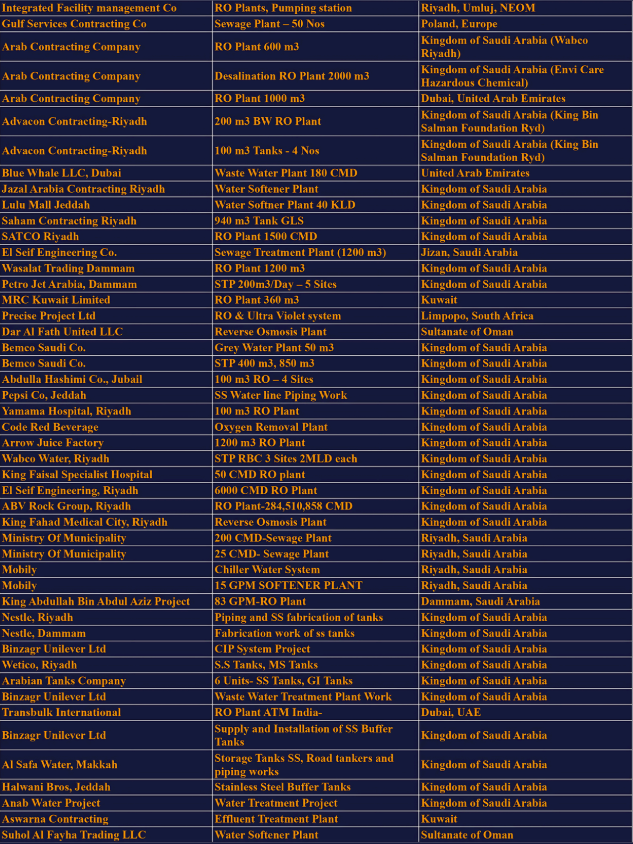 | Integrated Facility management Co | RO Plants, Pumping station | Riyadh, Umluj, NEOM |
|---|---|---|
| Gulf Services Contracting Co | Sewage Plant – 50 Nos | Poland, Europe |
| Arab Contracting Company | RO Plant 600 m3 | Kingdom of Saudi Arabia (Wabco Riyadh) |
| Arab Contracting Company | Desalination RO Plant 2000 m3 | Kingdom of Saudi Arabia (Envi Care Hazardous Chemical) |
| Arab Contracting Company | RO Plant 1000 m3 | Dubai, United Arab Emirates |
| Advacon Contracting-Riyadh | 200 m3 BW RO Plant | Kingdom of Saudi Arabia (King Bin Salman Foundation Ryd) |
| Advacon Contracting-Riyadh | 100 m3 Tanks - 4 Nos | Kingdom of Saudi Arabia (King Bin Salman Foundation Ryd) |
| Blue Whale LLC, Dubai | Waste Water Plant 180 CMD | United Arab Emirates |
| Jazal Arabia Contracting Riyadh | Water Softener Plant | Kingdom of Saudi Arabia |
| Lulu Mall Jeddah | Water Softner Plant 40 KLD | Kingdom of Saudi Arabia |
| Saham Contracting Riyadh | 940 m3 Tank GLS | Kingdom of Saudi Arabia |
| SATCO Riyadh | RO Plant 1500 CMD | Kingdom of Saudi Arabia |
| El Seif Engineering Co. | Sewage Treatment Plant (1200 m3) | Jizan, Saudi Arabia |
| Wasalat Trading Dammam | RO Plant 1200 m3 | Kingdom of Saudi Arabia |
| Petro Jet Arabia, Dammam | STP 200m3/Day – 5 Sites | Kingdom of Saudi Arabia |
| MRC Kuwait Limited | RO Plant 360 m3 | Kuwait |
| Precise Project Ltd | RO & Ultra Violet system | Limpopo, South Africa |
| Dar Al Fath United LLC | Reverse Osmosis Plant | Sultanate of Oman |
| Bemco Saudi Co. | Grey Water Plant 50 m3 | Kingdom of Saudi Arabia |
| Bemco Saudi Co. | STP 400 m3, 850 m3 | Kingdom of Saudi Arabia |
| Abdulla Hashimi Co., Jubail | 100 m3 RO – 4 Sites | Kingdom of Saudi Arabia |
| Pepsi Co, Jeddah | SS Water line Piping Work | Kingdom of Saudi Arabia |
| Yamama Hospital, Riyadh | 100 m3 RO Plant | Kingdom of Saudi Arabia |
| Code Red Beverage | Oxygen Removal Plant | Kingdom of Saudi Arabia |
| Arrow Juice Factory | 1200 m3 RO Plant | Kingdom of Saudi Arabia |
| Wabco Water, Riyadh | STP RBC 3 Sites 2MLD each | Kingdom of Saudi Arabia |
| King Faisal Specialist Hospital | 50 CMD RO plant | Kingdom of Saudi Arabia |
| El Seif Engineering, Riyadh | 6000 CMD RO Plant | Kingdom of Saudi Arabia |
| ABV Rock Group, Riyadh | RO Plant-284,510,858 CMD | Kingdom of Saudi Arabia |
| King Fahad Medical City, Riyadh | Reverse Osmosis Plant | Kingdom of Saudi Arabia |
| Ministry Of Municipality | 200 CMD-Sewage Plant | Riyadh, Saudi Arabia |
| Ministry Of Municipality | 25 CMD- Sewage Plant | Riyadh, Saudi Arabia |
| Mobily | Chiller Water System | Riyadh, Saudi Arabia |
| Mobily | 15 GPM SOFTENER PLANT | Riyadh, Saudi Arabia |
| King Abdullah Bin Abdul Aziz Project | 83 GPM-RO Plant | Dammam, Saudi Arabia |
| Nestle, Riyadh | Piping and SS fabrication of tanks | Kingdom of Saudi Arabia |
| Nestle, Dammam | Fabrication work of ss tanks | Kingdom of Saudi Arabia |
| Binzagr Unilever Ltd | CIP System Project | Kingdom of Saudi Arabia |
| Wetico, Riyadh | S.S Tanks, MS Tanks | Kingdom of Saudi Arabia |
| Arabian Tanks Company | 6 Units- SS Tanks, GI Tanks | Kingdom of Saudi Arabia |
| Binzagr Unilever Ltd | Waste Water Treatment Plant Work | Kingdom of Saudi Arabia |
| Transbulk International | RO Plant ATM India- | Dubai, UAE |
| Binzagr Unilever Ltd | Supply and Installation of SS Buffer Tanks | Kingdom of Saudi Arabia |
| Al Safa Water, Makkah | Storage Tanks SS, Road tankers and piping works | Kingdom of Saudi Arabia |
| Halwani Bros, Jeddah | Stainless Steel Buffer Tanks | Kingdom of Saudi Arabia |
| Anab Water Project | Water Treatment Project | Kingdom of Saudi Arabia |
| Aswarna Contracting | Effluent Treatment Plant | Kuwait |
| Suhol Al Fayha Trading LLC | Water Softener Plant | Sultanate of Oman |